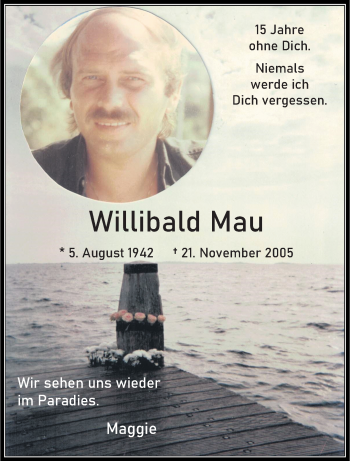 15 Jahre ohne Dich.

Niemals werde ich Dich vergessen.

Willibald Mau

* 5. August 1942 † 21. November 2005

Wir sehen uns wieder im Paradies.

Maggie